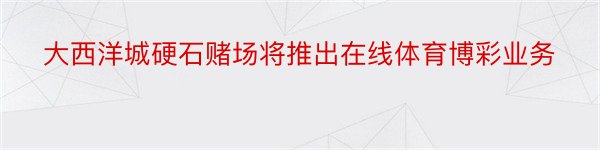 大西洋城硬石赌场将推出在线体育博彩业务